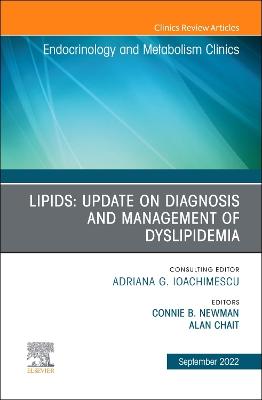 Clinics Review Articles

Endocrinology and Metabolism Clinics

LIPIDS: UPDATE ON DIAGNOSIS AND MANAGEMENT OF DYSLIPIDEMIA

CONSULTING EDITOR
ADRIANA G. IOACHIMESCU

EDITORS
CONNIE B. NEWMAN
ALAN CHAIT

ELSEVIER

September 2022